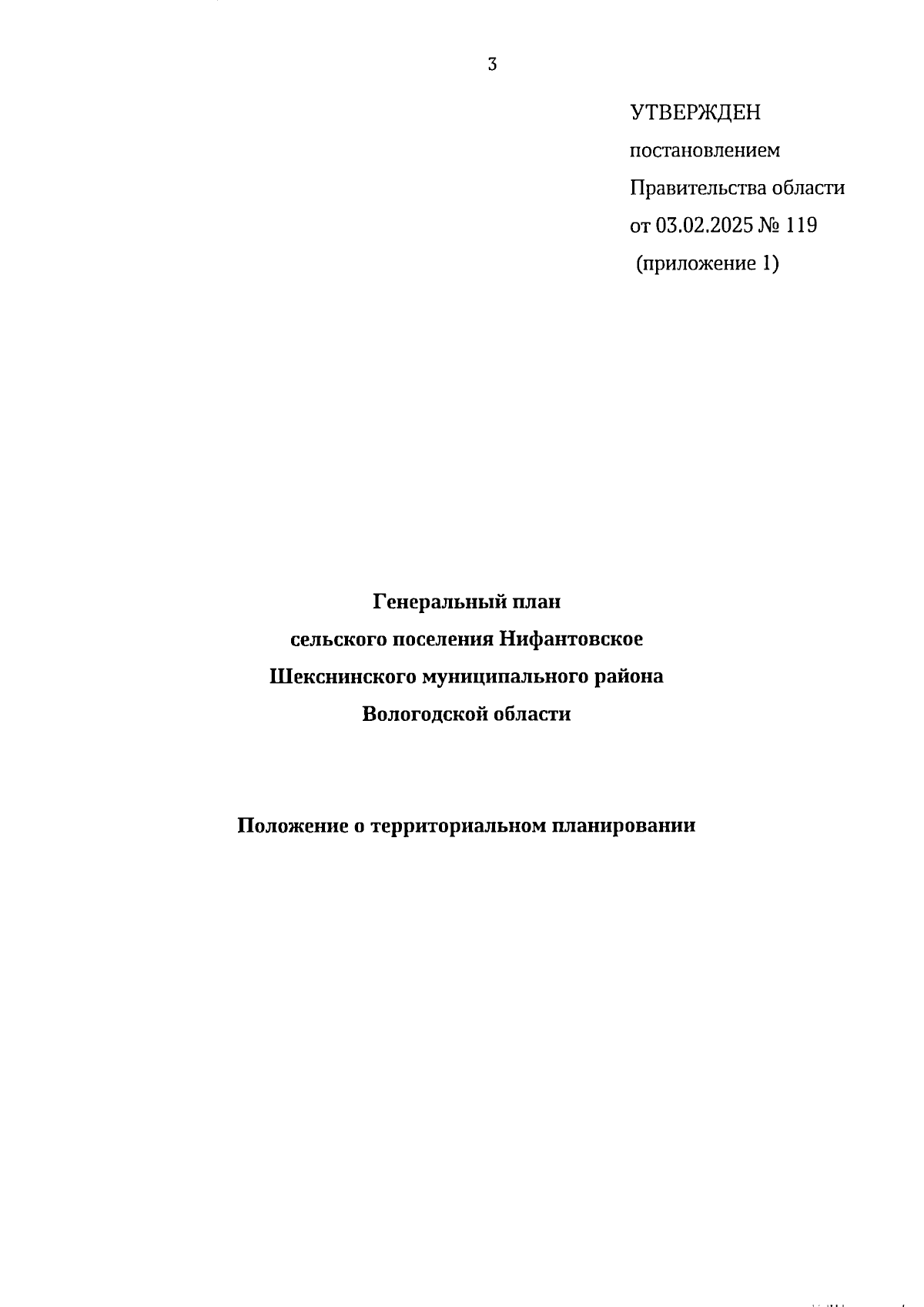 3

УТВЕРЖДЕН
постановлением
Правительства области
от 03.02.2025 № 119
(приложение 1)

Генеральный план
сельского поселения Нифантовское
Шекснинского муниципального района
Вологодской области

Положение о территориальном планировании